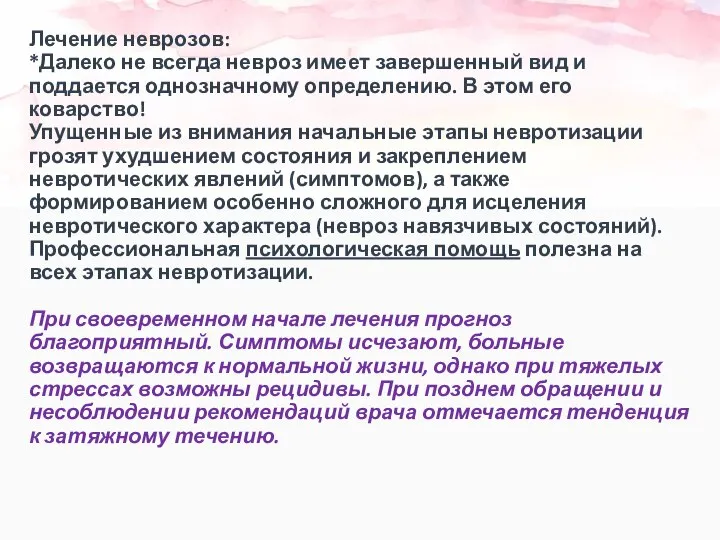 Лечение неврозов:
*Далеко не всегда невроз имеет завершенный вид и поддается однозначному определению. В этом его коварство!
Упущенные из внимания начальные этапы невротизации грозят ухудшением состояния и закреплением невротических явлений (симптомов), а также формированием особенно сложного для исцеления невротического характера (невроз навязчивых состояний).
Профессиональная психологическая помощь полезна на всех этапах невротизации.

При своевременном начале лечения прогноз благоприятный. Симптомы исчезают, больные возвращаются к нормальной жизни, однако при тяжелых стрессах возможны рецидивы. При позднем обращении и несоблюдении рекомендаций врача отмечается тенденция к затяжному течению.